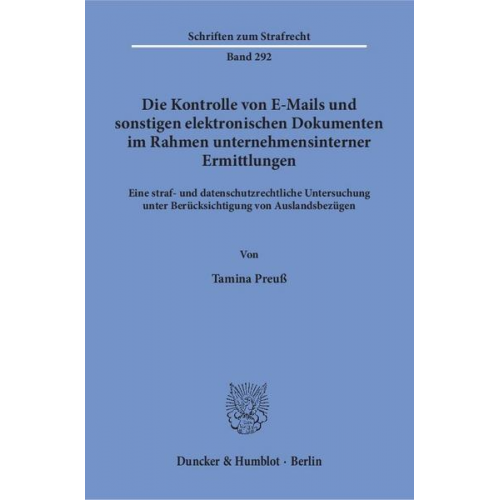 Schriften zum Strafrecht

Band 292

Die Kontrolle von E-Mails und sonstigen elektronischen Dokumenten im Rahmen unternehmensinterner Ermittlungen

Eine straf- und datenschutzrechtliche Untersuchung unter Berücksichtigung von Auslandsbezügen

Von

Tamina Preuß

Duncker & Humblot · Berlin